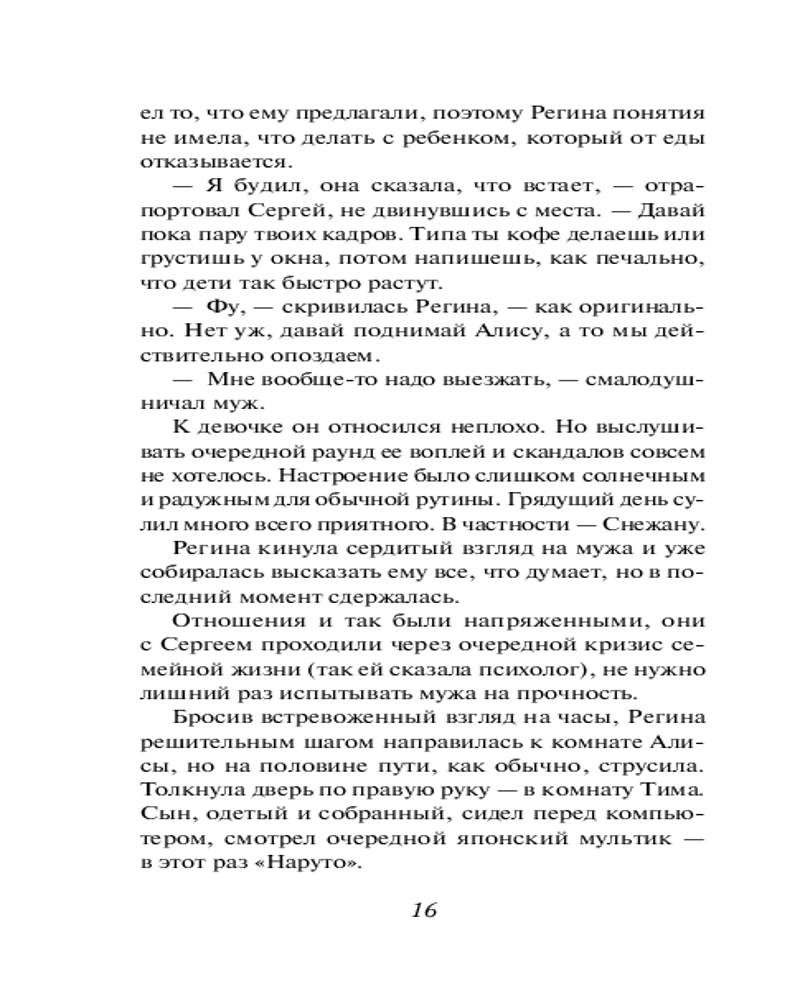 ел то, что ему предлагали, поэтому Регина понятия не имела, что делать с ребенком, который от еды отказывается.

— Я будил, она сказала, что встает, — отрапортовал Сергей, не двинувшись с места. — Давай пока пару твоих кадров. Типа ты кофе делаешь или грустишь у окна, потом напишешь, как печально, что дети так быстро растут.

— Фу, — скривилась Регина, — как оригинально. Нет уж, давай поднимай Алису, а то мы действительно опоздаем.

— Мне вообще-то надо выезжать, — смалодушничал муж.

К девочке он относился неплохо. Но выслушивать очередной раунд ее воплей и скандалов совсем не хотелось. Настроение было слишком солнечным и радужным для обычной рутины. Грядущий день сулил много всего приятного. В частности — Снежану.

Регина кинула сердитый взгляд на мужа и уже собиралась высказать ему все, что думает, но в последний момент сдержалась.

Отношения и так были напряженными, они с Сергеем проходили через очередной кризис семейной жизни (так ей сказала психолог), не нужно лишний раз испытывать мужа на прочность.

Бросив встревоженный взгляд на часы, Регина решительным шагом направилась к комнате Алисы, но на половине пути, как обычно, струсила. Толкнула дверь по правую руку — в комнату Тима. Сын, одетый и собранный, сидел перед компьютером, смотрел очередной японский мультик — в этот раз «Наруто».

16